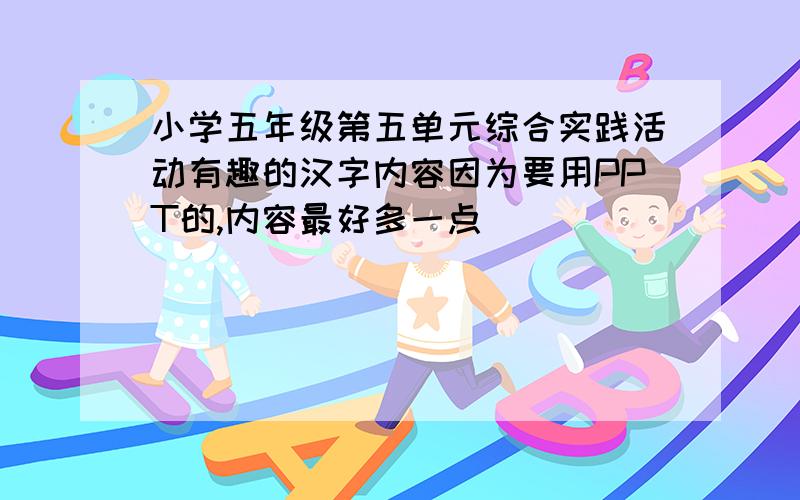 小学五年级第五单元综合实践活动有趣的汉字内容因为要用PPT的,内容最好多一点